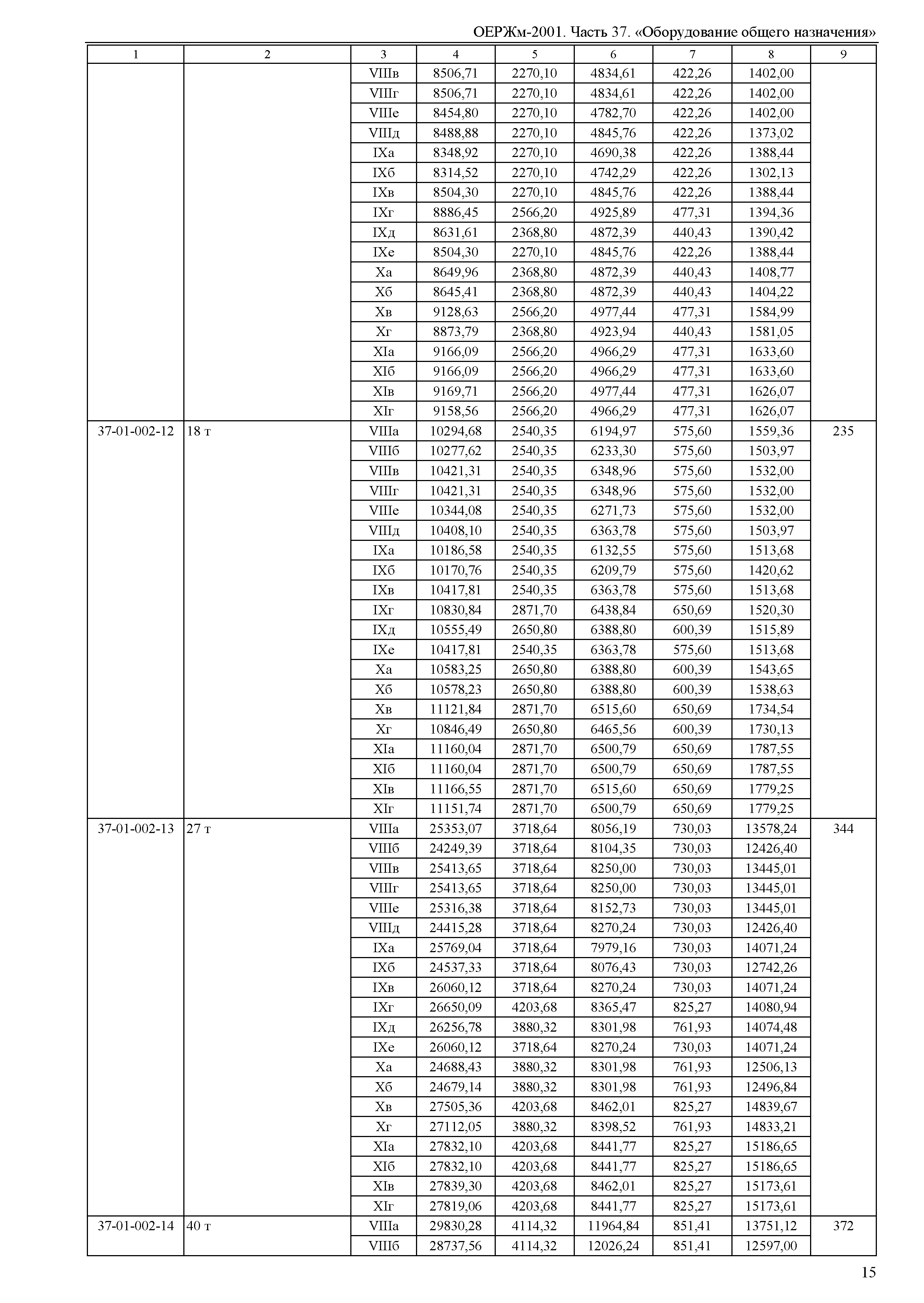 ОЕРЖм-2001. Часть 37. «Оборудование общего назначения»

| 1 | 2 | 3 | 4 | 5 | 6 | 7 | 8 | 9 |
|---|---|---|---|---|---|---|---|---|
| | | VIIIв | 8506,71 | 2270,10 | 4834,61 | 422,26 | 1402,00 | |
| | | VIIIг | 8506,71 | 2270,10 | 4834,61 | 422,26 | 1402,00 | |
| | | VIIIе | 8454,80 | 2270,10 | 4782,70 | 422,26 | 1402,00 | |
| | | VIIIд | 8488,88 | 2270,10 | 4845,76 | 422,26 | 1373,02 | |
| | | IXа | 8348,92 | 2270,10 | 4690,38 | 422,26 | 1388,44 | |
| | | IXб | 8314,52 | 2270,10 | 4742,29 | 422,26 | 1302,13 | |
| | | IXв | 8504,30 | 2270,10 | 4845,76 | 422,26 | 1388,44 | |
| | | IXг | 8886,45 | 2566,20 | 4925,89 | 477,31 | 1394,36 | |
| | | IXд | 8631,61 | 2368,80 | 4872,39 | 440,43 | 1390,42 | |
| | | IXе | 8504,30 | 2270,10 | 4845,76 | 422,26 | 1388,44 | |
| | | Xа | 8649,96 | 2368,80 | 4872,39 | 440,43 | 1408,77 | |
| | | Xб | 8645,41 | 2368,80 | 4872,39 | 440,43 | 1404,22 | |
| | | Xв | 9128,63 | 2566,20 | 4977,44 | 477,31 | 1584,99 | |
| | | Xг | 8873,79 | 2368,80 | 4923,94 | 440,43 | 1581,05 | |
| | | XIа | 9166,09 | 2566,20 | 4966,29 | 477,31 | 1633,60 | |
| | | XIб | 9166,09 | 2566,20 | 4966,29 | 477,31 | 1633,60 | |
| | | XIв | 9169,71 | 2566,20 | 4977,44 | 477,31 | 1626,07 | |
| | | XIг | 9158,56 | 2566,20 | 4966,29 | 477,31 | 1626,07 | |
| 37-01-002-12 | 18 т | VIIIа | 10294,68 | 2540,35 | 6194,97 | 575,60 | 1559,36 | 235 |
| | | VIIIб | 10277,62 | 2540,35 | 6233,30 | 575,60 | 1503,97 | |
| | | VIIIв | 10421,31 | 2540,35 | 6348,96 | 575,60 | 1532,00 | |
| | | VIIIг | 10421,31 | 2540,35 | 6348,96 | 575,60 | 1532,00 | |
| | | VIIIе | 10344,08 | 2540,35 | 6271,73 | 575,60 | 1532,00 | |
| | | VIIIд | 10408,10 | 2540,35 | 6363,78 | 575,60 | 1503,97 | |
| | | IXа | 10186,58 | 2540,35 | 6132,55 | 575,60 | 1513,68 | |
| | | IXб | 10170,76 | 2540,35 | 6209,79 | 575,60 | 1420,62 | |
| | | IXв | 10417,81 | 2540,35 | 6363,78 | 575,60 | 1513,68 | |
| | | IXг | 10830,84 | 2871,70 | 6438,84 | 650,69 | 1520,30 | |
| | | IXд | 10555,49 | 2650,80 | 6388,80 | 600,39 | 1515,89 | |
| | | IXе | 10417,81 | 2540,35 | 6363,78 | 575,60 | 1513,68 | |
| | | Xа | 10583,25 | 2650,80 | 6388,80 | 600,39 | 1543,65 | |
| | | Xб | 10578,23 | 2650,80 | 6388,80 | 600,39 | 1538,63 | |
| | | Xв | 11121,84 | 2871,70 | 6515,60 | 650,69 | 1734,54 | |
| | | Xг | 10846,49 | 2650,80 | 6465,56 | 600,39 | 1730,13 | |
| | | XIа | 11160,04 | 2871,70 | 6500,79 | 650,69 | 1787,55 | |
| | | XIб | 11160,04 | 2871,70 | 6500,79 | 650,69 | 1787,55 | |
| | | XIв | 11166,55 | 2871,70 | 6515,60 | 650,69 | 1779,25 | |
| | | XIг | 11151,74 | 2871,70 | 6500,79 | 650,69 | 1779,25 | |
| 37-01-002-13 | 27 т | VIIIа | 25353,07 | 3718,64 | 8056,19 | 730,03 | 13578,24 | 344 |
| | | VIIIб | 24249,39 | 3718,64 | 8104,35 | 730,03 | 12426,40 | |
| | | VIIIв | 25413,65 | 3718,64 | 8250,00 | 730,03 | 13445,01 | |
| | | VIIIг | 25413,65 | 3718,64 | 8250,00 | 730,03 | 13445,01 | |
| | | VIIIе | 25316,38 | 3718,64 | 8152,73 | 730,03 | 13445,01 | |
| | | VIIIд | 24415,28 | 3718,64 | 8270,24 | 730,03 | 12426,40 | |
| | | IXа | 25769,04 | 3718,64 | 7979,16 | 730,03 | 14071,24 | |
| | | IXб | 24537,33 | 3718,64 | 8076,43 | 730,03 | 12742,26 | |
| | | IXв | 26060,12 | 3718,64 | 8270,24 | 730,03 | 14071,24 | |
| | | IXг | 26650,09 | 4203,68 | 8365,47 | 825,27 | 14080,94 | |
| | | IXд | 26256,78 | 3880,32 | 8301,98 | 761,93 | 14074,48 | |
| | | IXе | 26060,12 | 3718,64 | 8270,24 | 730,03 | 14071,24 | |
| | | Xа | 24688,43 | 3880,32 | 8301,98 | 761,93 | 12506,13 | |
| | | Xб | 24679,14 | 3880,32 | 8301,98 | 761,93 | 12496,84 | |
| | | Xв | 27505,36 | 4203,68 | 8462,01 | 825,27 | 14839,67 | |
| | | Xг | 27112,05 | 3880,32 | 8398,52 | 761,93 | 14833,21 | |
| | | XIа | 27832,10 | 4203,68 | 8441,77 | 825,27 | 15186,65 | |
| | | XIб | 27832,10 | 4203,68 | 8441,77 | 825,27 | 15186,65 | |
| | | XIв | 27839,30 | 4203,68 | 8462,01 | 825,27 | 15173,61 | |
| | | XIг | 27819,06 | 4203,68 | 8441,77 | 825,27 | 15173,61 | |
| 37-01-002-14 | 40 т | VIIIа | 29830,28 | 4114,32 | 11964,84 | 851,41 | 13751,12 | 372 |
| | | VIIIб | 28737,56 | 4114,32 | 12026,24 | 851,41 | 12597,00 | |

15